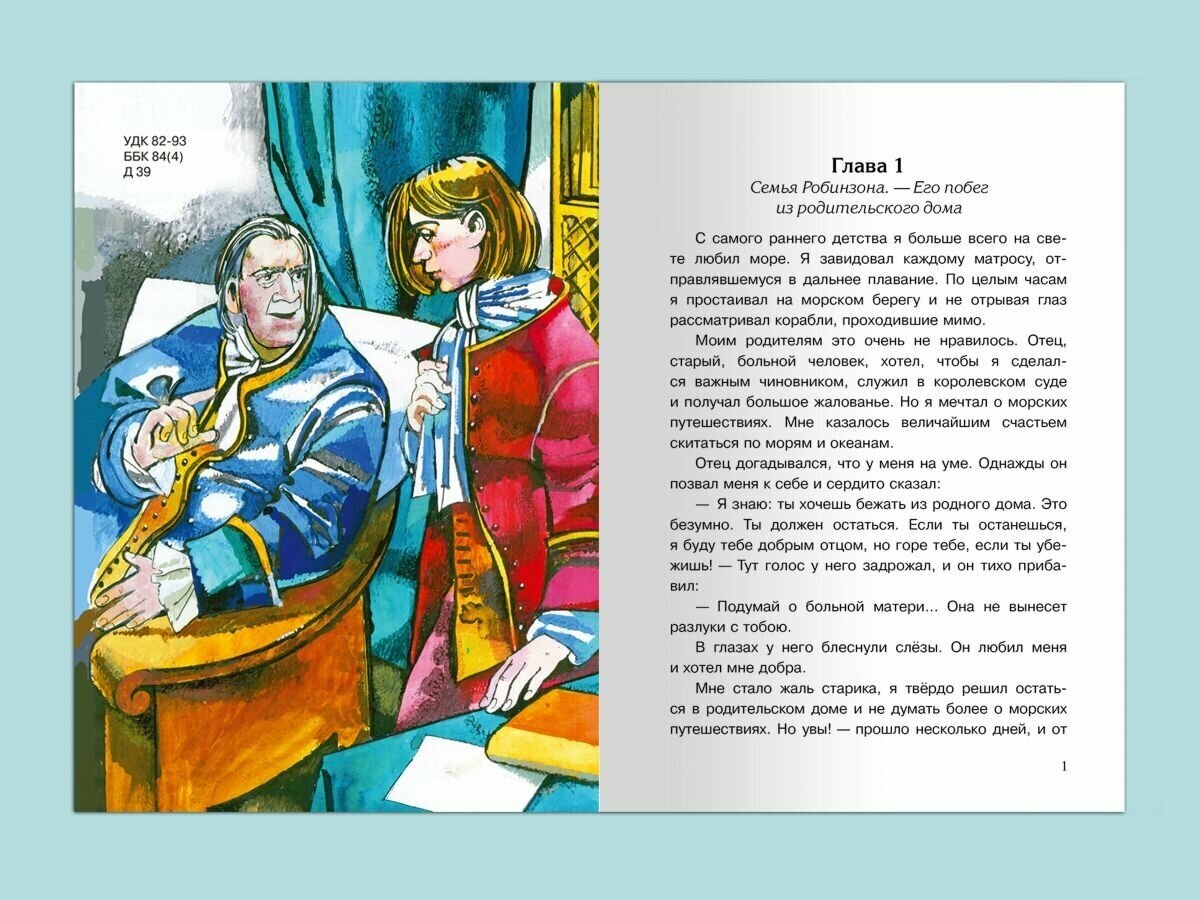 УДК 82-93
ББК 84(4)
Д 39

Глава 1
Семья Робинзона. — Его побег из родительского дома

С самого раннего детства я больше всего на свете любил море. Я завидовал каждому матросу, отправлявшемуся в дальнее плавание. По целым часам я простаивал на морском берегу и не отрывая глаз рассматривал корабли, проходившие мимо.

Моим родителям это очень не нравилось. Отец, старый, больной человек, хотел, чтобы я сделался важным чиновником, служил в королевском суде и получал большое жалованье. Но я мечтал о морских путешествиях. Мне казалось величайшим счастьем скитаться по морям и океанам.

Отец догадывался, что у меня на уме. Однажды он позвал меня к себе и сердито сказал:

— Я знаю: ты хочешь бежать из родного дома. Это безумно. Ты должен остаться. Если ты останешься, я буду тебе добрым отцом, но горе тебе, если ты убежишь! — Тут голос у него задрожал, и он тихо прибавил:

— Подумай о больной матери... Она не вынесет разлуки с тобою.

В глазах у него блеснули слёзы. Он любил меня и хотел мне добра.

Мне стало жаль старика, я твёрдо решил остаться в родительском доме и не думать более о морских путешествиях. Но увы! — прошло несколько дней, и от

1